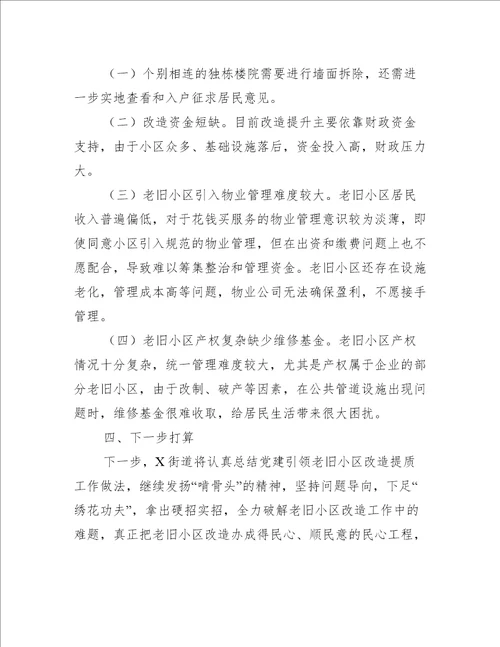 （一）个别相连的独栋楼院需要进行墙面拆除，还需进一步实地查看和入户征求居民意见。

（二）改造资金短缺。目前改造提升主要依靠财政资金支持，由于小区众多、基础设施落后，资金投入高，财政压力大。

（三）老旧小区引入物业管理难度较大。老旧小区居民收入普遍偏低，对于花钱买服务的物业管理意识较为淡薄，即使同意小区引入规范的物业管理，但在出资和缴费问题上也不愿配合，导致难以筹集整治和管理资金。老旧小区还存在设施老化，管理成本高等问题，物业公司无法确保盈利，不愿接手管理。

（四）老旧小区产权复杂缺少维修基金。老旧小区产权情况十分复杂，统一管理难度较大，尤其是产权属于企业的部分老旧小区，由于改制、破产等因素，在公共管道设施出现问题时，维修基金很难收取，给居民生活带来很大困扰。

四、下一步打算

下一步，X街道将认真总结党建引领老旧小区改造提质工作做法，继续发扬“啃骨头”的精神，坚持问题导向，下足“绣花功夫”，拿出硬招实招，全力破解老旧小区改造工作中的难题，真正把老旧小区改造办成得民心、顺民意的民心工程，